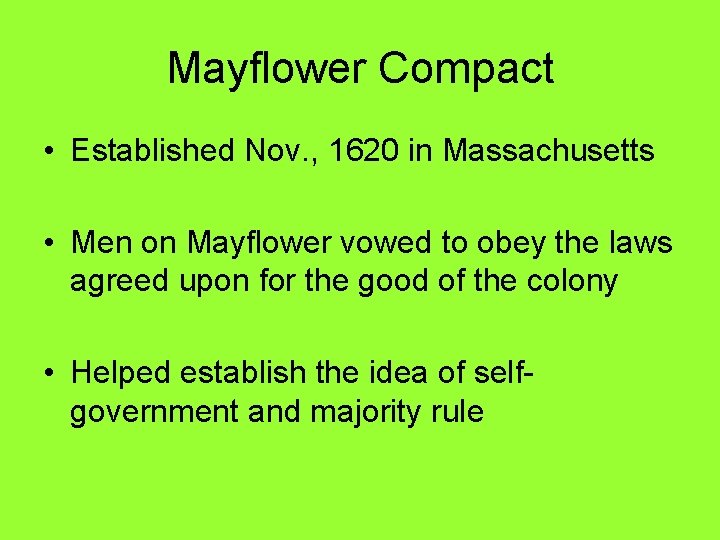 Mayflower Compact

• Established Nov., 1620 in Massachusetts

• Men on Mayflower vowed to obey the laws agreed upon for the good of the colony

• Helped establish the idea of self-government and majority rule